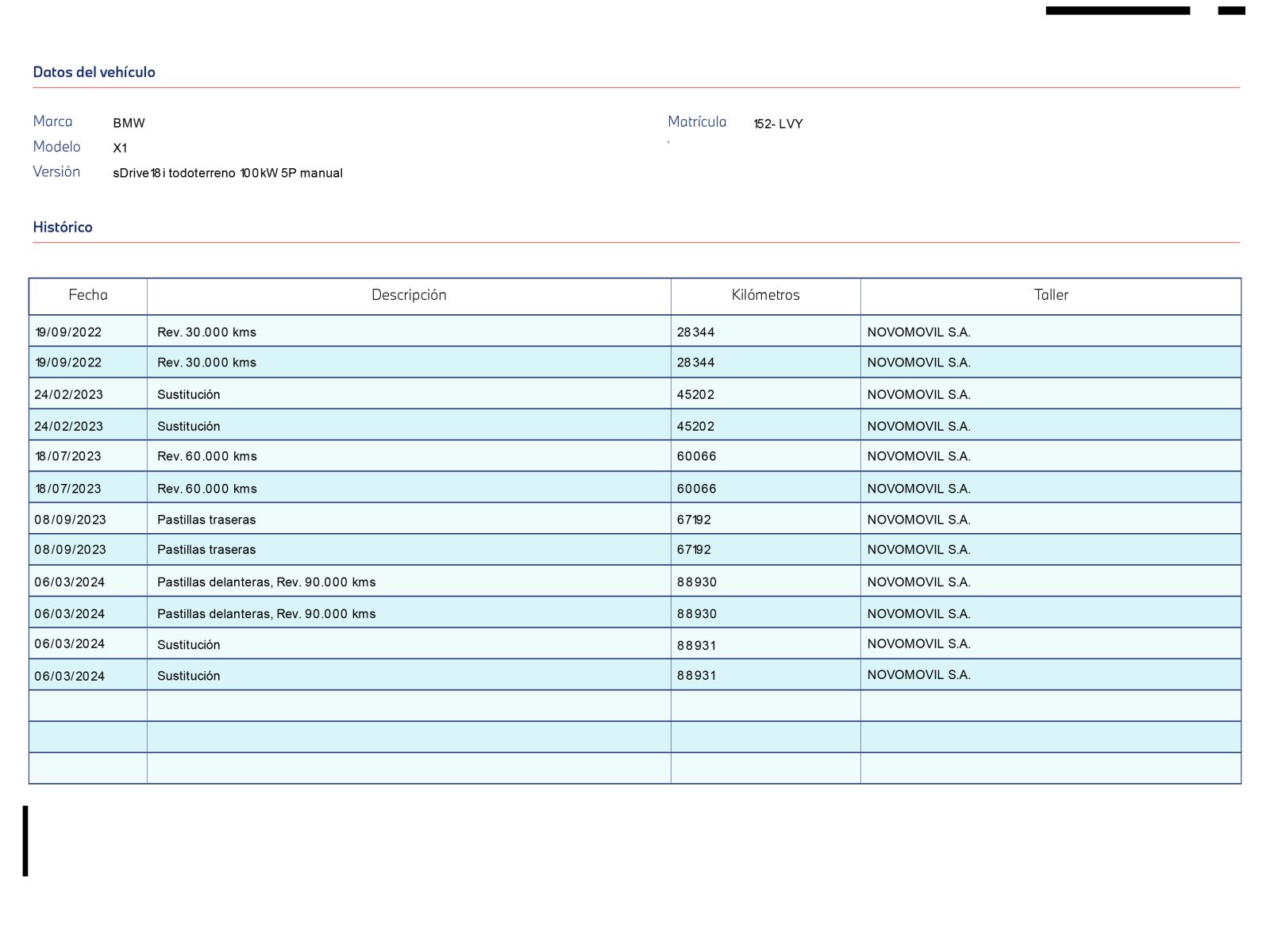 Datos del vehículo

Marca BMW
Modelo X1
Versión sDrive18i todoterreno 100kW 5P manual

Matrícula 152- LVY

Histórico

| Fecha | Descripción | Kilómetros | Taller |
|---|---|---|---|
| 19/09/2022 | Rev. 30.000 kms | 28344 | NOVOMOVIL S.A. |
| 19/09/2022 | Rev. 30.000 kms | 28344 | NOVOMOVIL S.A. |
| 24/02/2023 | Sustitución | 45202 | NOVOMOVIL S.A. |
| 24/02/2023 | Sustitución | 45202 | NOVOMOVIL S.A. |
| 18/07/2023 | Rev. 60.000 kms | 60066 | NOVOMOVIL S.A. |
| 18/07/2023 | Rev. 60.000 kms | 60066 | NOVOMOVIL S.A. |
| 08/09/2023 | Pastillas traseras | 67192 | NOVOMOVIL S.A. |
| 08/09/2023 | Pastillas traseras | 67192 | NOVOMOVIL S.A. |
| 06/03/2024 | Pastillas delanteras, Rev. 90.000 kms | 88930 | NOVOMOVIL S.A. |
| 06/03/2024 | Pastillas delanteras, Rev. 90.000 kms | 88930 | NOVOMOVIL S.A. |
| 06/03/2024 | Sustitución | 88931 | NOVOMOVIL S.A. |
| 06/03/2024 | Sustitución | 88931 | NOVOMOVIL S.A. |
| | | | |
| | | | |
| | | | |